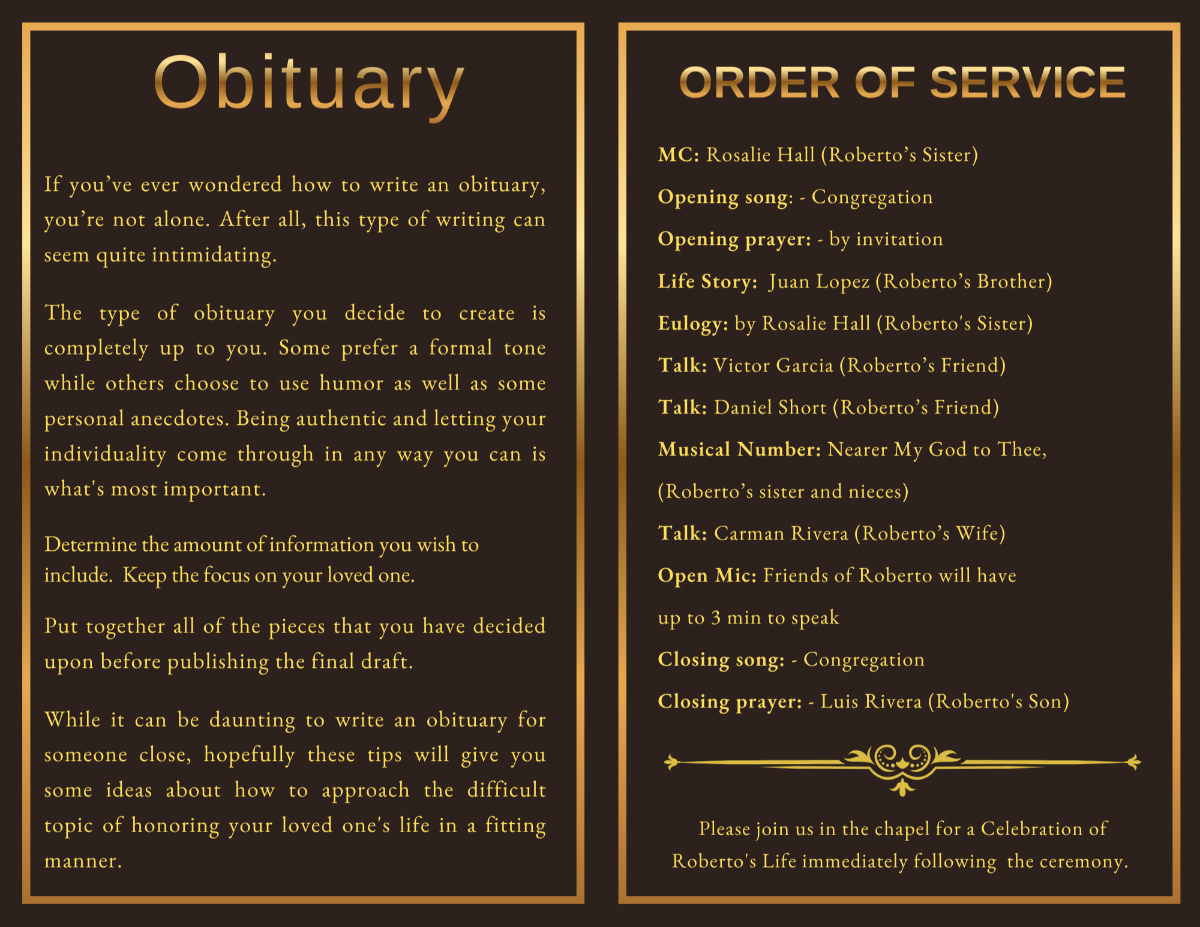 Obituary

If you've ever wondered how to write an obituary, you're not alone. After all, this type of writing can seem quite intimidating.

The type of obituary you decide to create is completely up to you. Some prefer a formal tone while others choose to use humor as well as some personal anecdotes. Being authentic and letting your individuality come through in any way you can is what's most important.

Determine the amount of information you wish to include. Keep the focus on your loved one.

Put together all of the pieces that you have decided upon before publishing the final draft.

While it can be daunting to write an obituary for someone close, hopefully these tips will give you some ideas about how to approach the difficult topic of honoring your loved one's life in a fitting manner.

ORDER OF SERVICE

MC: Rosalie Hall (Roberto's Sister)

Opening song: - Congregation

Opening prayer: - by invitation

Life Story: Juan Lopez (Roberto's Brother)

Eulogy: by Rosalie Hall (Roberto's Sister)

Talk: Victor Garcia (Roberto's Friend)

Talk: Daniel Short (Roberto's Friend)

Musical Number: Nearer My God to Thee, (Roberto's sister and nieces)

Talk: Carman Rivera (Roberto's Wife)

Open Mic: Friends of Roberto will have up to 3 min to speak

Closing song: - Congregation

Closing prayer: - Luis Rivera (Roberto's Son)

Please join us in the chapel for a Celebration of Roberto's Life immediately following the ceremony.